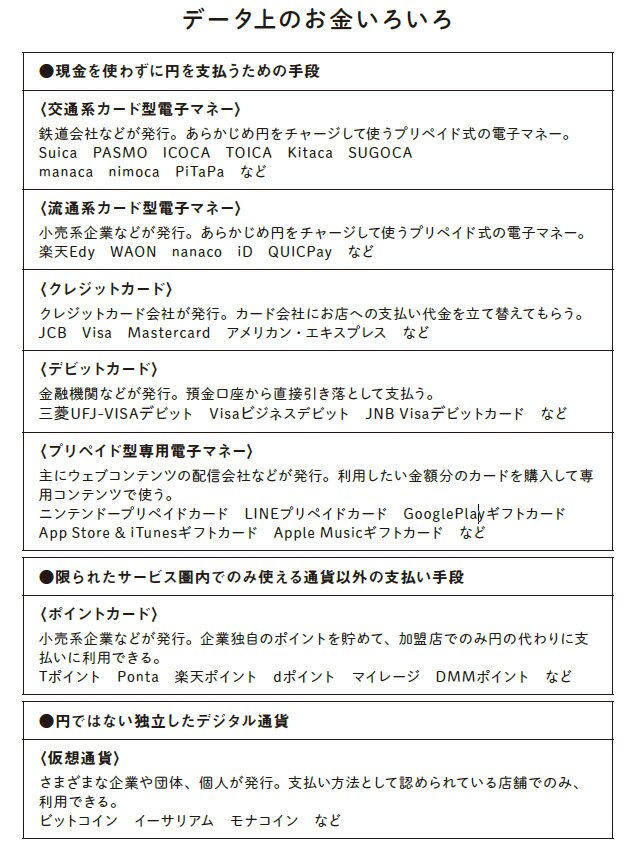 データ上のお金いろいろ

●現金を使わずに円を支払うための手段

〈交通系カード型電子マネー〉
鉄道会社などが発行。あらかじめ円をチャージして使うプリペイド式の電子マネー。
Suica　PASMO　ICOCA　TOICA　Kitaca　SUGOCA
manaca　nimoca　PiTaPa　など

〈流通系カード型電子マネー〉
小売系企業などが発行。あらかじめ円をチャージして使うプリペイド式の電子マネー。
楽天Edy　WAON　nanaco　iD　QUICPay　など

〈クレジットカード〉
クレジットカード会社が発行。カード会社にお店への支払い代金を立て替えてもらう。
JCB　Visa　Mastercard　アメリカン・エキスプレス　など

〈デビットカード〉
金融機関などが発行。預金口座から直接引き落として支払う。
三菱UFJ-VISAデビット　Visaビジネスデビット　JNB Visaデビットカード　など

〈プリペイド型専用電子マネー〉
主にウェブコンテンツの配信会社などが発行。利用したい金額分のカードを購入して専用コンテンツで使う。
ニンテンドープリペイドカード　LINEプリペイドカード　GooglePlayギフトカード
App Store & iTunesギフトカード　Apple Musicギフトカード　など

●限られたサービス圏内でのみ使える通貨以外の支払い手段

〈ポイントカード〉
小売系企業などが発行。企業独自のポイントを貯めて、加盟店でのみ円の代わりに支払いに利用できる。
Tポイント　Ponta　楽天ポイント　dポイント　マイレージ　DMMポイント　など

●円ではない独立したデジタル通貨

〈仮想通貨〉
さまざまな企業や団体、個人が発行。支払い方法として認められている店舗でのみ、利用できる。
ビットコイン　イーサリアム　モナコイン　など